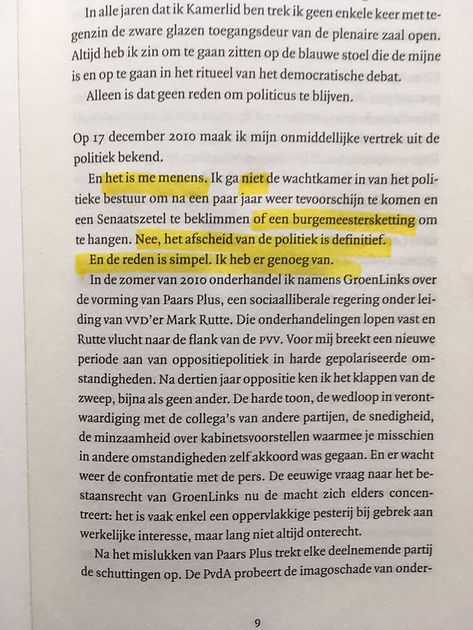 In alle jaren dat ik Kamerlid ben trek ik geen enkele keer met tegenzin de zware glazen toegangsdeur van de plenaire zaal open. Altijd heb ik zin om te gaan zitten op de blauwe stoel die de mijne is en op te gaan in het ritueel van het democratische debat.

Alleen is dat geen reden om politicus te blijven.

Op 17 december 2010 maak ik mijn onmiddellijke vertrek uit de politiek bekend.

En het is me menens. Ik ga niet de wachtkamer in van het politieke bestuur om na een paar jaar weer tevoorschijn te komen en een Senaatszetel te beklimmen of een burgemeestersketting om te hangen. Nee, het afscheid van de politiek is definitief.

En de reden is simpel. Ik heb er genoeg van.

In de zomer van 2010 onderhandel ik namens GroenLinks over de vorming van Paars Plus, een sociaalliberale regering onder leiding van VVD'er Mark Rutte. Die onderhandelingen lopen vast en Rutte vlucht naar de flank van de PVV. Voor mij breekt een nieuwe periode aan van oppositiepolitiek in harde gepolariseerde omstandigheden. Na dertien jaar oppositie ken ik het klappen van de zweep, bijna als geen ander. De harde toon, de wedloop in verontwaardiging met de collega's van andere partijen, de snedigheid, de minzaamheid over kabinetsvoorstellen waarmee je misschien in andere omstandigheden zelf akkoord was gegaan. En er wacht weer de confrontatie met de pers. De eeuwige vraag naar het bestaansrecht van GroenLinks nu de macht zich elders concentreert: het is vaak enkel een oppervlakkige pesterij bij gebrek aan werkelijke interesse, maar lang niet altijd onterecht.

Na het mislukken van Paars Plus trekt elke deelnemende partij de schuttingen op. De PvdA probeert de imagoschade van onder-

9